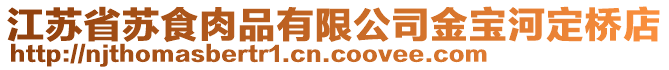 江苏省苏食肉品有限公司金宝河定桥店
http://njthomasbertr1.cn.coovee.com